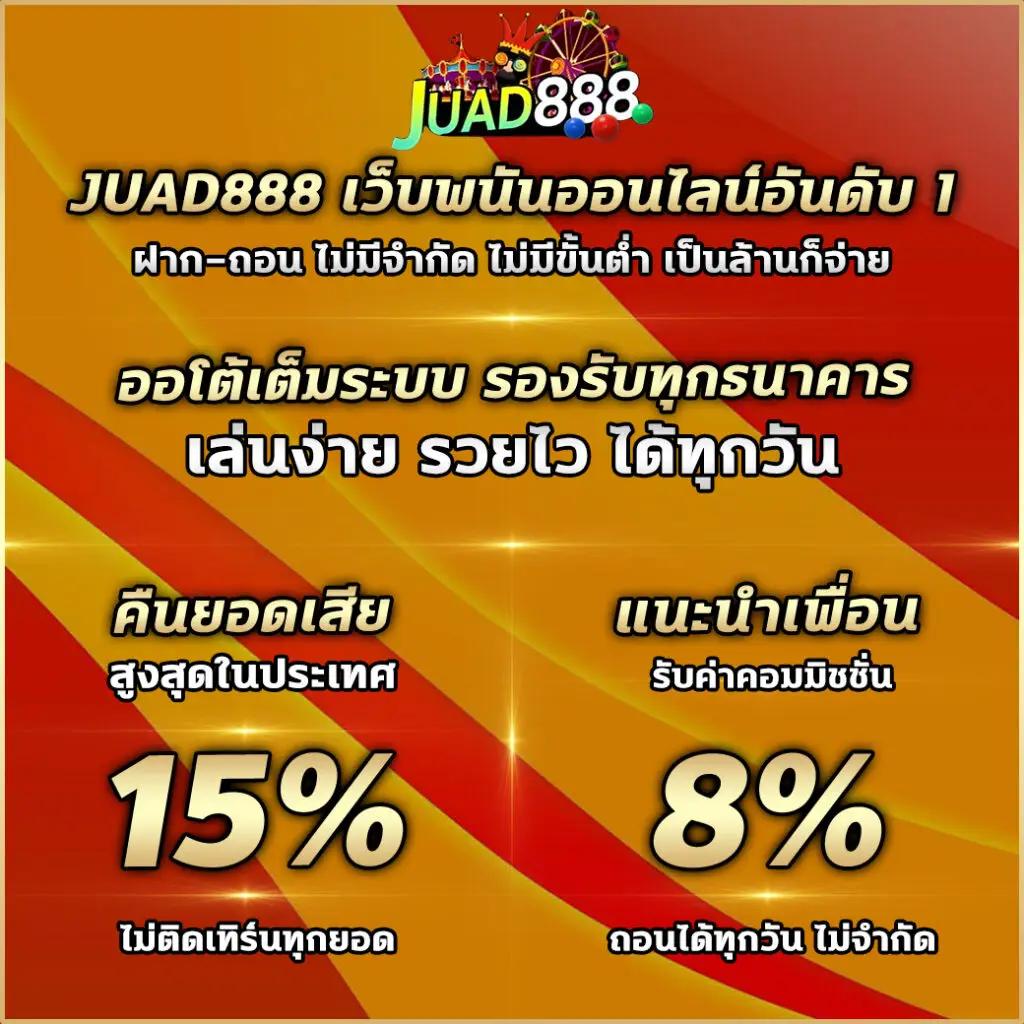 JUAD888

JUAD888 เว็บพนันออนไลน์อันดับ 1
ฝาก-ถอน ไม่มีจำกัด ไม่มีขั้นต่ำ เป็นล้านก็จ่าย

ออโต้เต็มระบบ รองรับทุกธนาคาร
เล่นง่าย รวยไว ได้ทุกวัน

คืนยอดเสีย
สูงสุดในประเทศ

15%

ไม่ติดเทิร์นทุกยอด

แนะนำเพื่อน
รับค่าคอมมิชชั่น

8%

ถอนได้ทุกวัน ไม่จำกัด